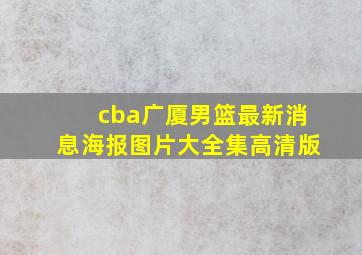 cba广厦男篮最新消息海报图片大全集高清版